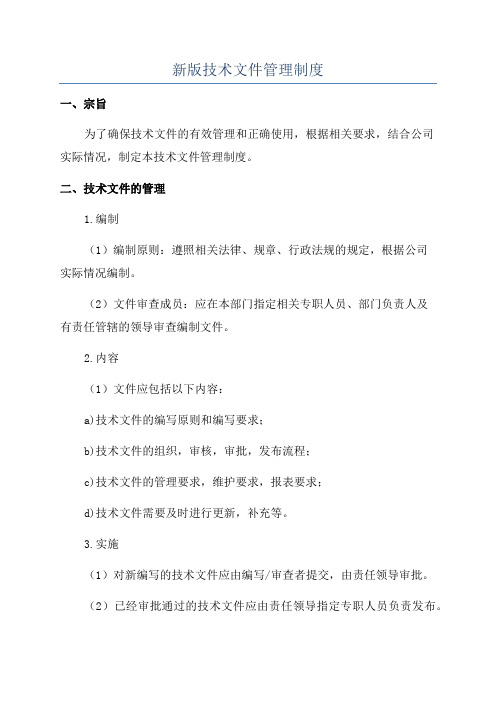 新版技术文件管理制度

一、宗旨

为了确保技术文件的有效管理和正确使用，根据相关要求，结合公司实际情况，制定本技术文件管理制度。

二、技术文件的管理

1.编制

（1）编制原则：遵照相关法律、规章、行政法规的规定，根据公司实际情况编制。

（2）文件审查成员：应在本部门指定相关专职人员、部门负责人及有责任管辖的领导审查编制文件。

2.内容

（1）文件应包括以下内容：

a)技术文件的编写原则和编写要求；

b)技术文件的组织，审核，审批，发布流程；

c)技术文件的管理要求，维护要求，报表要求；

d)技术文件需要及时进行更新，补充等。

3.实施

（1）对新编写的技术文件应由编写/审查者提交，由责任领导审批。

（2）已经审批通过的技术文件应由责任领导指定专职人员负责发布。